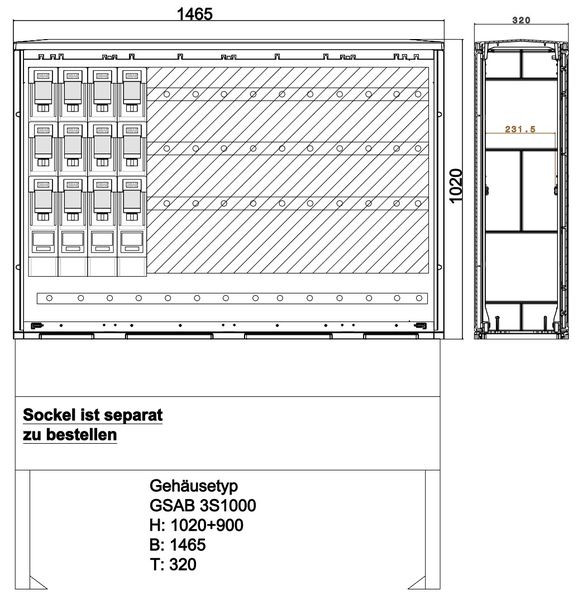 1465

320

231.5

1020

Sockel ist separat
zu bestellen

Gehäusetyp
GSAB 3S1000
H: 1020+900
B: 1465
T: 320